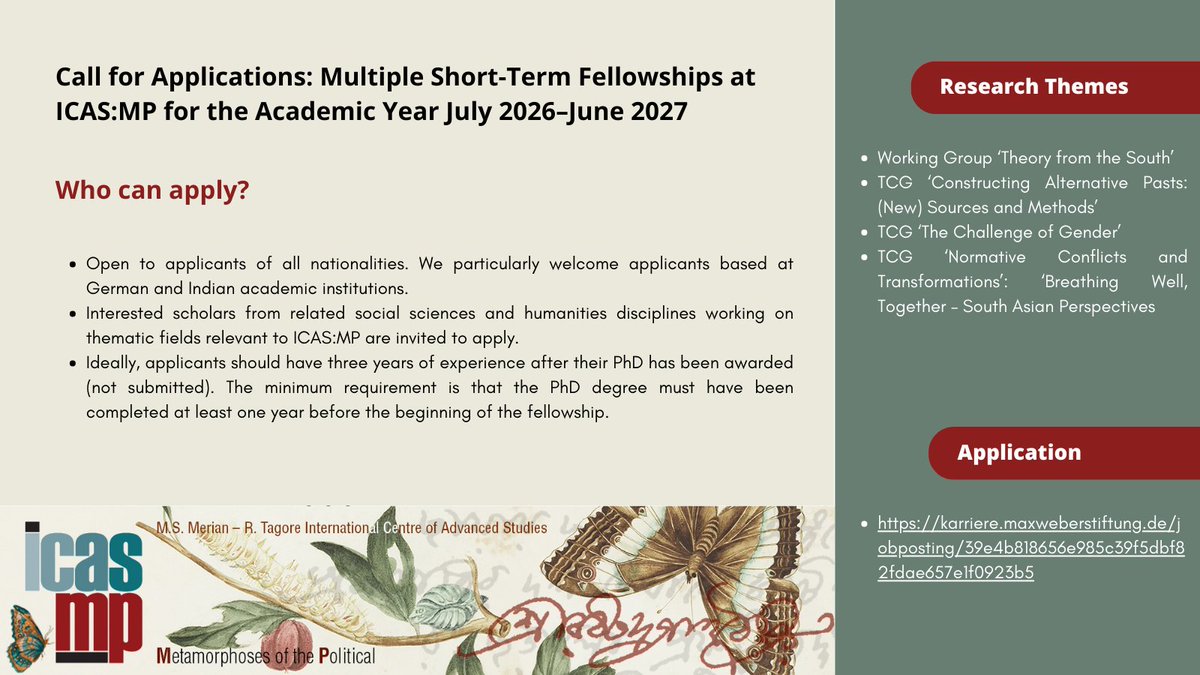 Call for Applications: Multiple Short-Term Fellowships at ICAS:MP for the Academic Year July 2026–June 2027

Who can apply?

- Open to applicants of all nationalities. We particularly welcome applicants based at German and Indian academic institutions.
- Interested scholars from related social sciences and humanities disciplines working on thematic fields relevant to ICAS:MP are invited to apply.
- Ideally, applicants should have three years of experience after their PhD has been awarded (not submitted). The minimum requirement is that the PhD degree must have been completed at least one year before the beginning of the fellowship.

icas mp

M.S. Merian – R. Tagore International Centre of Advanced Studies

Metamorphoses of the Political

Research Themes

- Working Group 'Theory from the South'
- TCG 'Constructing Alternative Pasts: (New) Sources and Methods'
- TCG 'The Challenge of Gender'
- TCG 'Normative Conflicts and Transformations': 'Breathing Well, Together – South Asian Perspectives

Application

- https://karriere.maxweberstiftung.de/jobposting/39e4b818656e985c39f5dbf82fdae657e1f0923b5